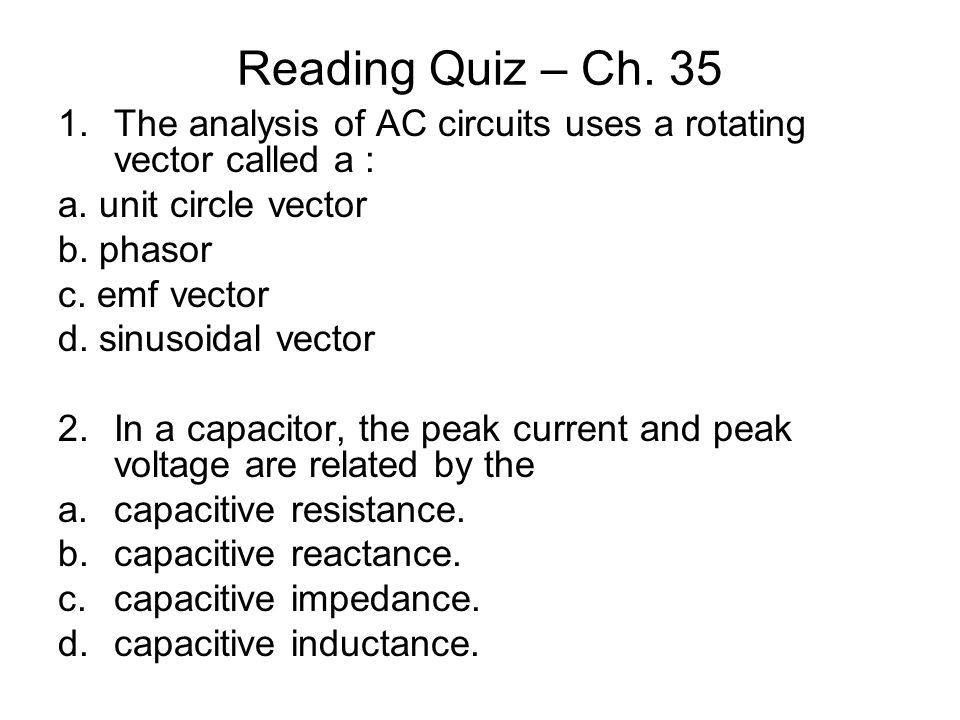 Reading Quiz – Ch. 35

1. The analysis of AC circuits uses a rotating vector called a :
a. unit circle vector
b. phasor
c. emf vector
d. sinusoidal vector

2. In a capacitor, the peak current and peak voltage are related by the
a. capacitive resistance.
b. capacitive reactance.
c. capacitive impedance.
d. capacitive inductance.